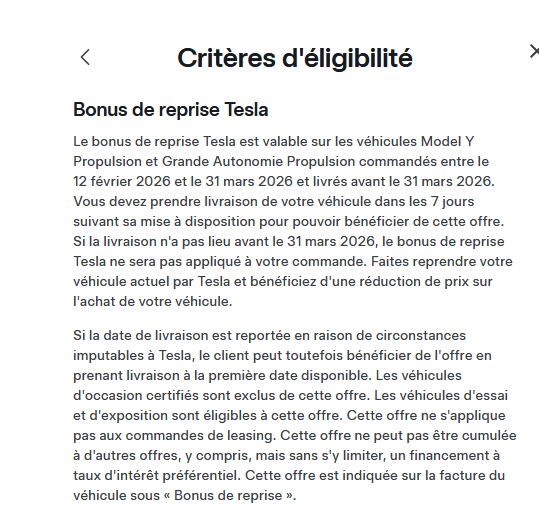 Critères d'éligibilité

Bonus de reprise Tesla

Le bonus de reprise Tesla est valable sur les véhicules Model Y Propulsion et Grande Autonomie Propulsion commandés entre le 12 février 2026 et le 31 mars 2026 et livrés avant le 31 mars 2026. Vous devez prendre livraison de votre véhicule dans les 7 jours suivant sa mise à disposition pour pouvoir bénéficier de cette offre. Si la livraison n'a pas lieu avant le 31 mars 2026, le bonus de reprise Tesla ne sera pas appliqué à votre commande. Faites reprendre votre véhicule actuel par Tesla et bénéficiez d'une réduction de prix sur l'achat de votre véhicule.

Si la date de livraison est reportée en raison de circonstances imputables à Tesla, le client peut toutefois bénéficier de l'offre en prenant livraison à la première date disponible. Les véhicules d'occasion certifiés sont exclus de cette offre. Les véhicules d'essai et d'exposition sont éligibles à cette offre. Cette offre ne s'applique pas aux commandes de leasing. Cette offre ne peut pas être cumulée à d'autres offres, y compris, mais sans s'y limiter, un financement à taux d'intérêt préférentiel. Cette offre est indiquée sur la facture du véhicule sous « Bonus de reprise ».